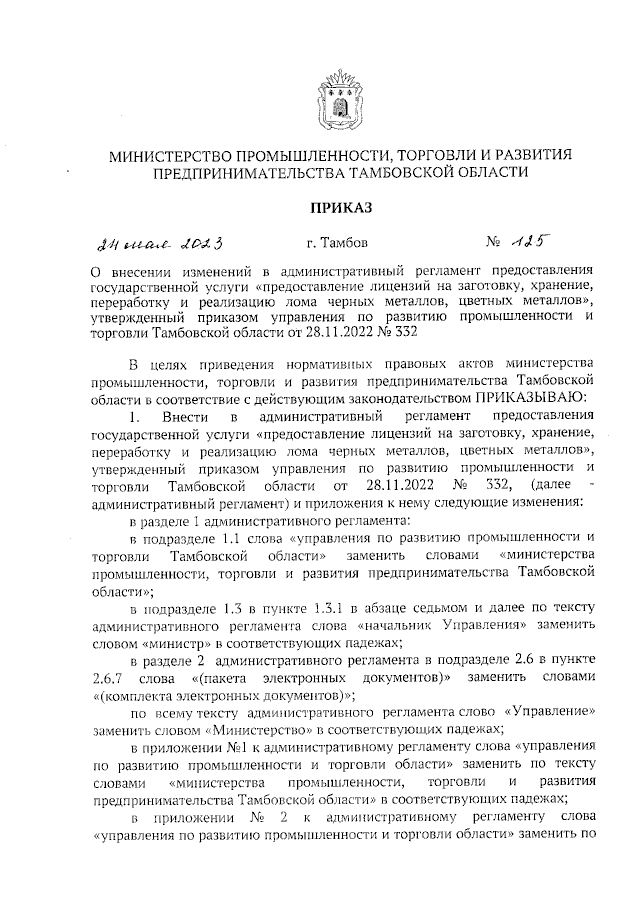 МИНИСТЕРСТВО ПРОМЫШЛЕННОСТИ, ТОРГОВЛИ И РАЗВИТИЯ ПРЕДПРИНИМАТЕЛЬСТВА ТАМБОВСКОЙ ОБЛАСТИ

ПРИКАЗ

24 мая 2023 г. Тамбов № 125

О внесении изменений в административный регламент предоставления государственной услуги «предоставление лицензий на заготовку, хранение, переработку и реализацию лома черных металлов, цветных металлов», утвержденный приказом управления по развитию промышленности и торговли Тамбовской области от 28.11.2022 № 332

В целях приведения нормативных правовых актов министерства промышленности, торговли и развития предпринимательства Тамбовской области в соответствие с действующим законодательством ПРИКАЗЫВАЮ:

1. Внести в административный регламент предоставления государственной услуги «предоставление лицензий на заготовку, хранение, переработку и реализацию лома черных металлов, цветных металлов», утвержденный приказом управления по развитию промышленности и торговли Тамбовской области от 28.11.2022 № 332, (далее - административный регламент) и приложения к нему следующие изменения:

в разделе 1 административного регламента:

в подразделе 1.1 слова «управления по развитию промышленности и торговли Тамбовской области» заменить словами «министерства промышленности, торговли и развития предпринимательства Тамбовской области»;

в подразделе 1.3 в пункте 1.3.1 в абзаце седьмом и далее по тексту административного регламента слова «начальник Управления» заменить словом «министр» в соответствующих падежах;

в разделе 2 административного регламента в подразделе 2.6 в пункте 2.6.7 слова «(пакета электронных документов)» заменить словами «(комплекта электронных документов)»;

по всему тексту административного регламента слово «Управление» заменить словом «Министерство» в соответствующих падежах;

в приложении №1 к административному регламенту слова «управления по развитию промышленности и торговли области» заменить по тексту словами «министерства промышленности, торговли и развития предпринимательства Тамбовской области» в соответствующих падежах;

в приложении № 2 к административному регламенту слова «управления по развитию промышленности и торговли области» заменить по